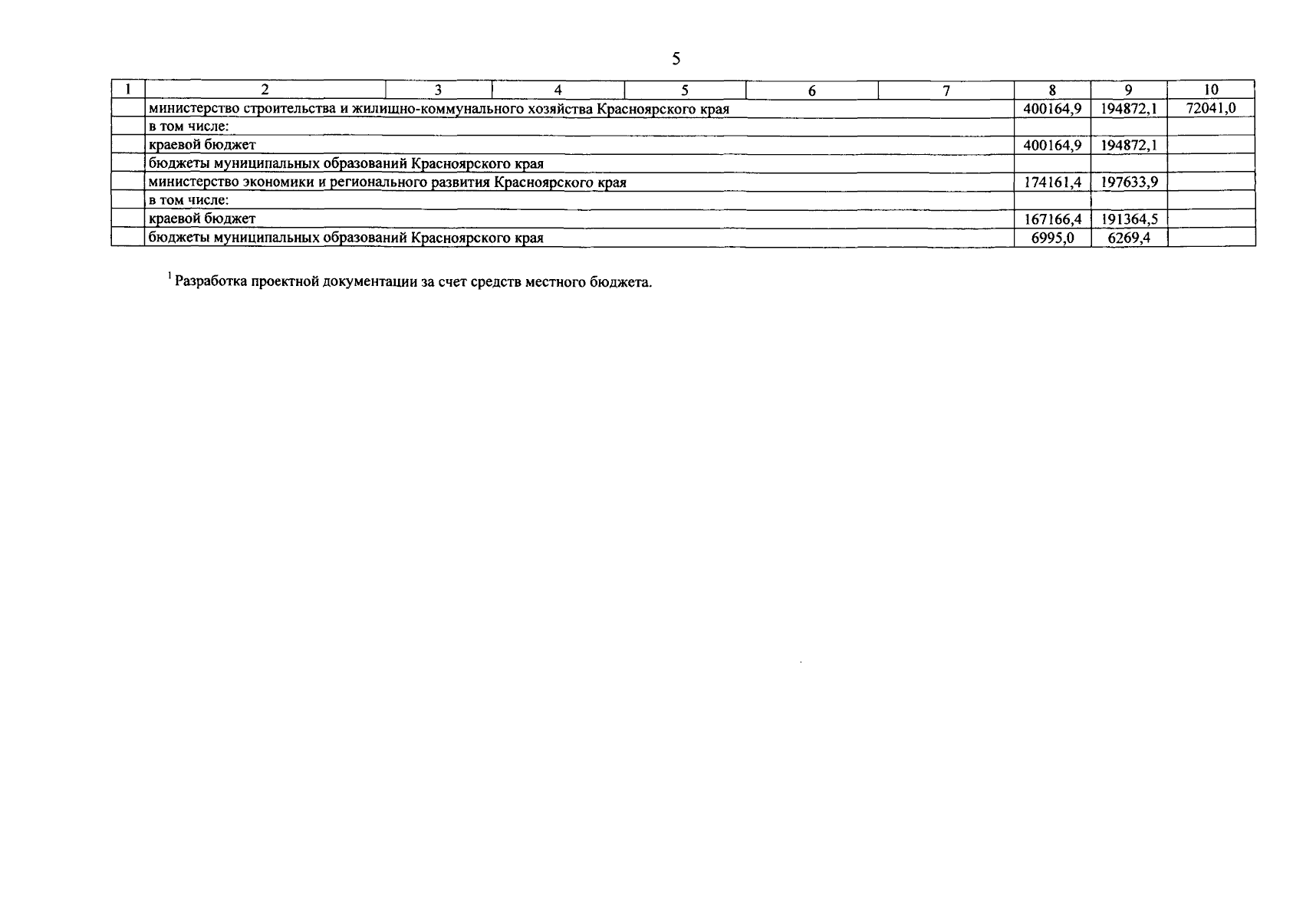 5

| 1 | 2 | 3 | 4 | 5 | 6 | 7 | 8 | 9 | 10 |
|---|---|---|---|---|---|---|---|---|---|
| | министерство строительства и жилищно-коммунального хозяйства Красноярского края | | | | | | 400164,9 | 194872,1 | 72041,0 |
| | в том числе: | | | | | | | | |
| | краевой бюджет | | | | | | 400164,9 | 194872,1 | |
| | бюджеты муниципальных образований Красноярского края | | | | | | | | |
| | министерство экономики и регионального развития Красноярского края | | | | | | 174161,4 | 197633,9 | |
| | в том числе: | | | | | | | | |
| | краевой бюджет | | | | | | 167166,4 | 191364,5 | |
| | бюджеты муниципальных образований Красноярского края | | | | | | 6995,0 | 6269,4 | |

$^1$ Разработка проектной документации за счет средств местного бюджета.